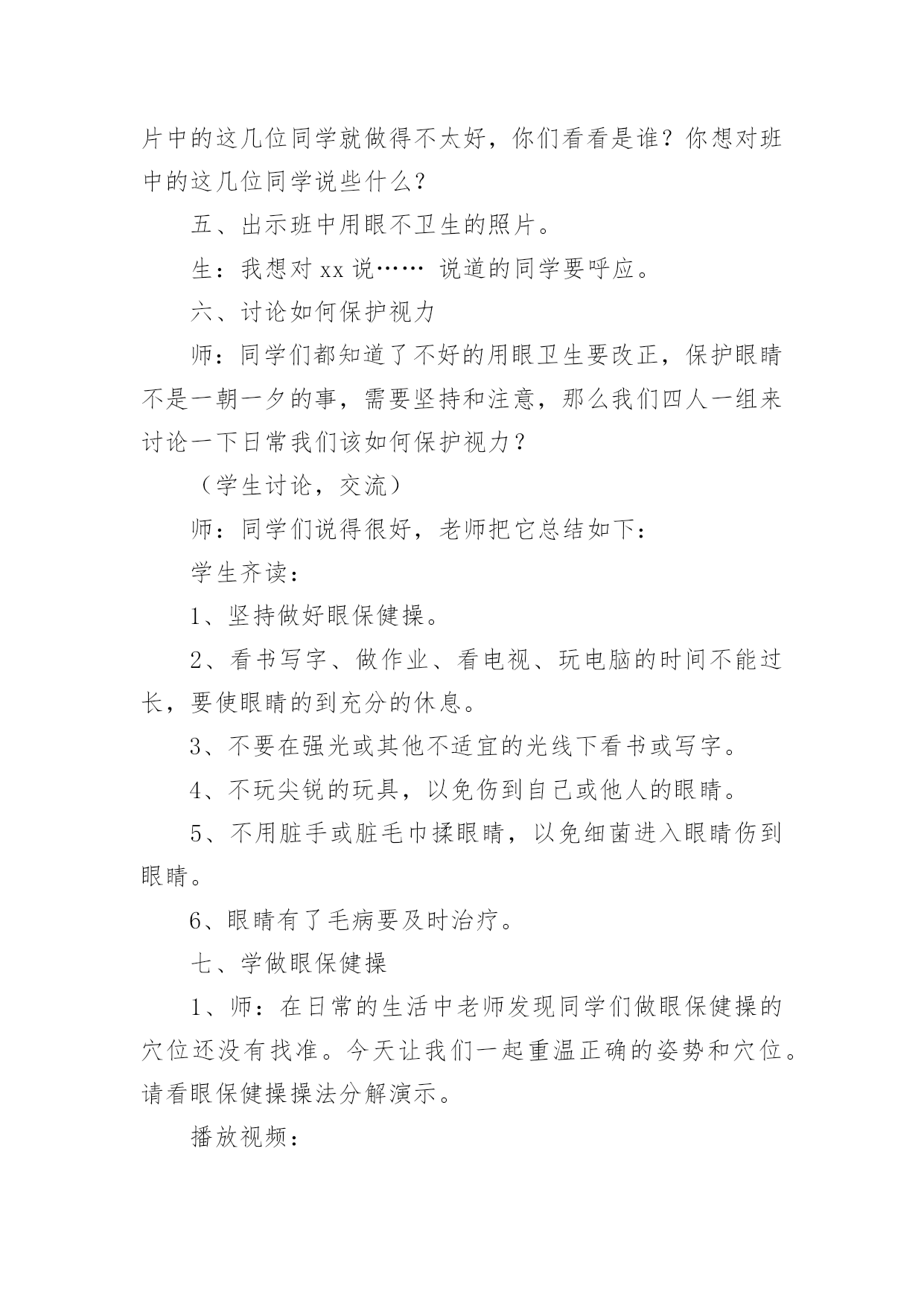 片中的这几位同学就做得不太好，你们看看是谁？你想对班中的这几位同学说些什么？

五、出示班中用眼不卫生的照片。

生：我想对 xx 说…… 说道的同学要呼应。

六、讨论如何保护视力

师：同学们都知道了不好的用眼卫生要改正，保护眼睛不是一朝一夕的事，需要坚持和注意，那么我们四人一组来讨论一下日常我们该如何保护视力？

（学生讨论，交流）

师：同学们说得很好，老师把它总结如下：

学生齐读：

1、坚持做好眼保健操。

2、看书写字、做作业、看电视、玩电脑的时间不能过长，要使眼睛的到充分的休息。

3、不要在强光或其他不适宜的光线下看书或写字。

4、不玩尖锐的玩具，以免伤到自己或他人的眼睛。

5、不用脏手或脏毛巾揉眼睛，以免细菌进入眼睛伤到眼睛。

6、眼睛有了毛病要及时治疗。

七、学做眼保健操

1、师：在日常的生活中老师发现同学们做眼保健操的穴位还没有找准。今天让我们一起重温正确的姿势和穴位。请看眼保健操操法分解演示。

播放视频：